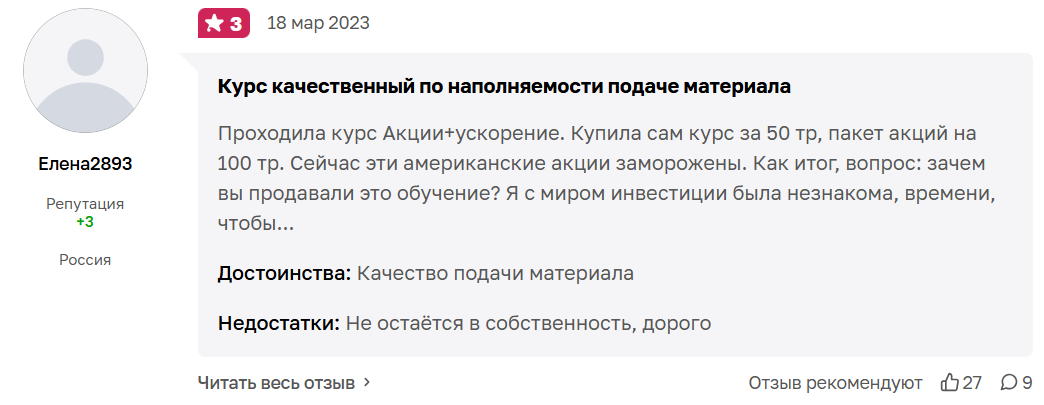 Елена2893

Репутация
+3

Россия

3 18 мар 2023

Курс качественный по наполняемости подаче материала

Проходила курс Акции+ускорение. Купила сам курс за 50 тр, пакет акций на 100 тр. Сейчас эти американские акции заморожены. Как итог, вопрос: зачем вы продавали это обучение? Я с миром инвестиции была незнакома, времени, чтобы...

Достоинства: Качество подачи материала

Недостатки: Не остаётся в собственность, дорого

Читать весь отзыв

Отзыв рекомендуют 27 9